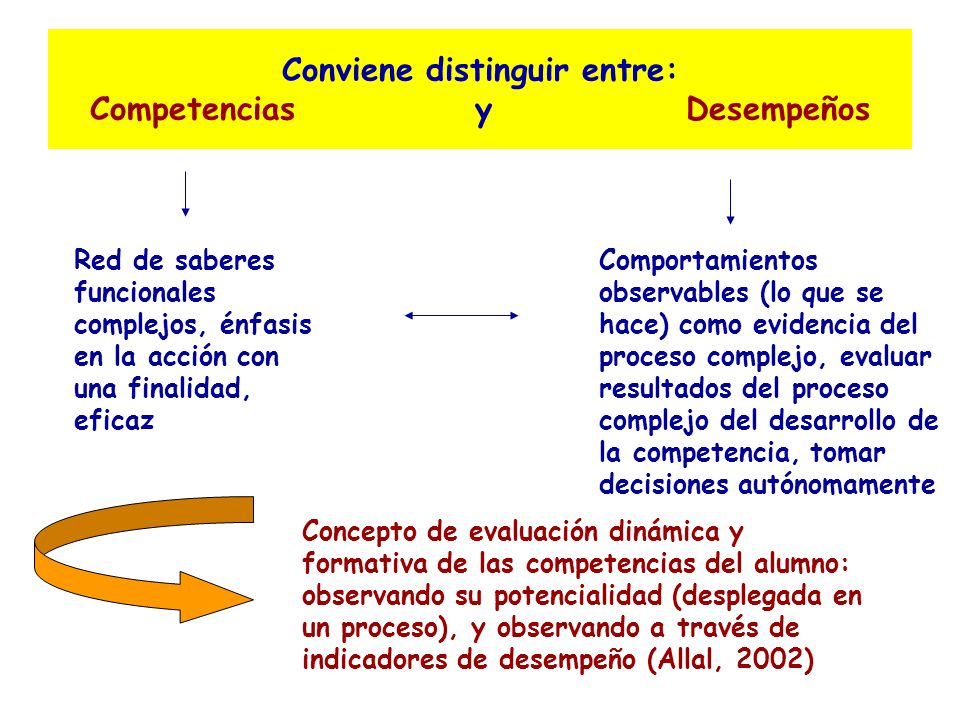 Conviene distinguir entre:
Competencias y Desempeños

Red de saberes funcionales complejos, énfasis en la acción con una finalidad, eficaz

Comportamientos observables (lo que se hace) como evidencia del proceso complejo, evaluar resultados del proceso complejo del desarrollo de la competencia, tomar decisiones autónomamente

Concepto de evaluación dinámica y formativa de las competencias del alumno: observando su potencialidad (desplegada en un proceso), y observando a través de indicadores de desempeño (Allal, 2002)